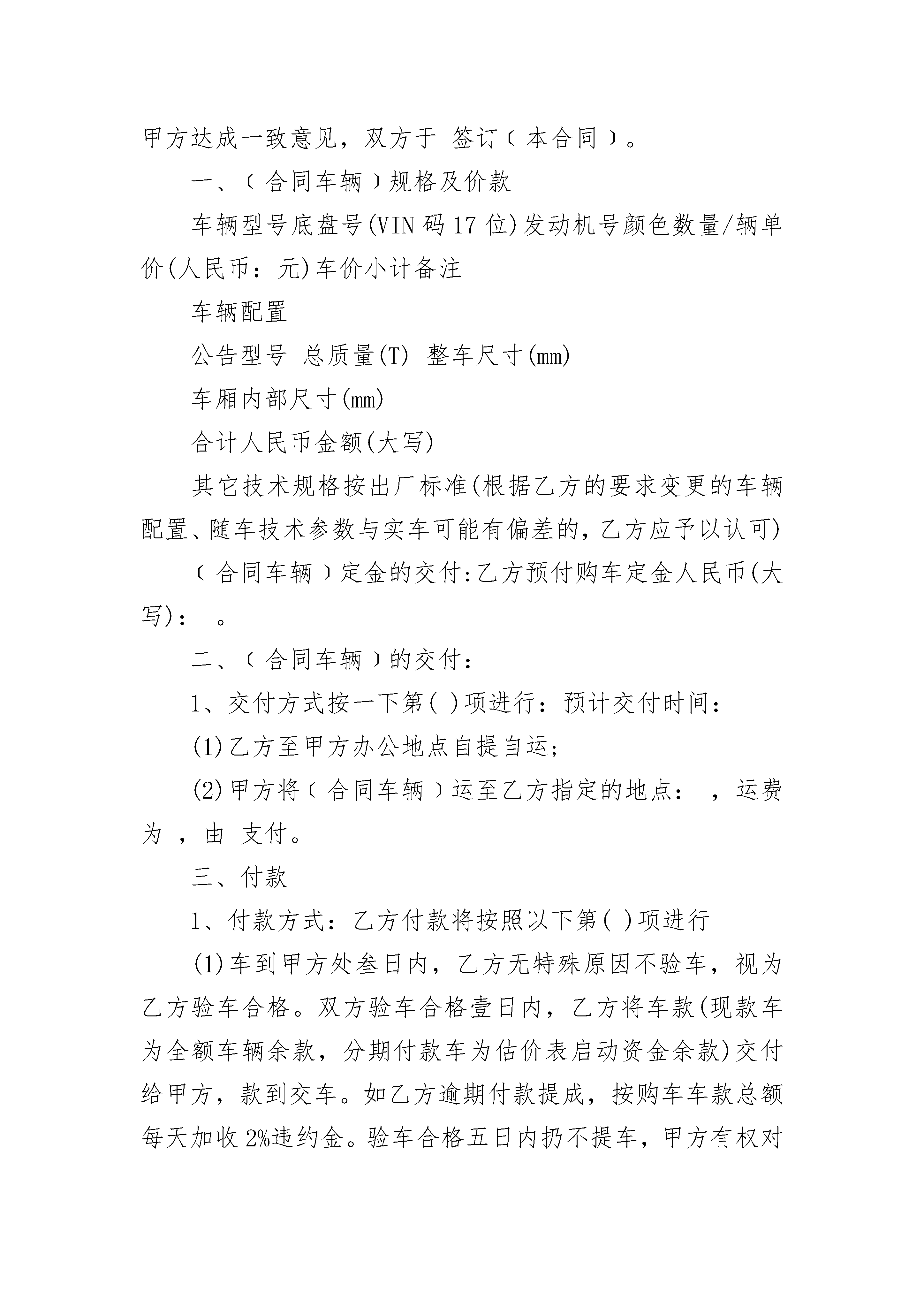 甲方达成一致意见，双方于 签订﹝本合同﹞。

一、﹝合同车辆﹞规格及价款

车辆型号底盘号(VIN 码 17 位)发动机号颜色数量/辆单价(人民币：元)车价小计备注

车辆配置

公告型号 总质量(T) 整车尺寸(mm)

车厢内部尺寸(mm)

合计人民币金额(大写)

其它技术规格按出厂标准(根据乙方的要求变更的车辆配置、随车技术参数与实车可能有偏差的，乙方应予以认可)

﹝合同车辆﹞定金的交付:乙方预付购车定金人民币(大写)： 。

二、﹝合同车辆﹞的交付：

1、交付方式按一下第( )项进行：预计交付时间：

(1)乙方至甲方办公地点自提自运；

(2)甲方将﹝合同车辆﹞运至乙方指定的地点： ，运费为 ，由 支付。

三、付款

1、付款方式：乙方付款将按照以下第( )项进行

(1)车到甲方处叁日内，乙方无特殊原因不验车，视为乙方验车合格。双方验车合格壹日内，乙方将车款(现款车为全额车辆余款，分期付款车为估价表启动资金余款)交付给甲方，款到交车。如乙方逾期付款提成，按购车车款总额每天加收 2%违约金。验车合格五日内扔不提车，甲方有权对